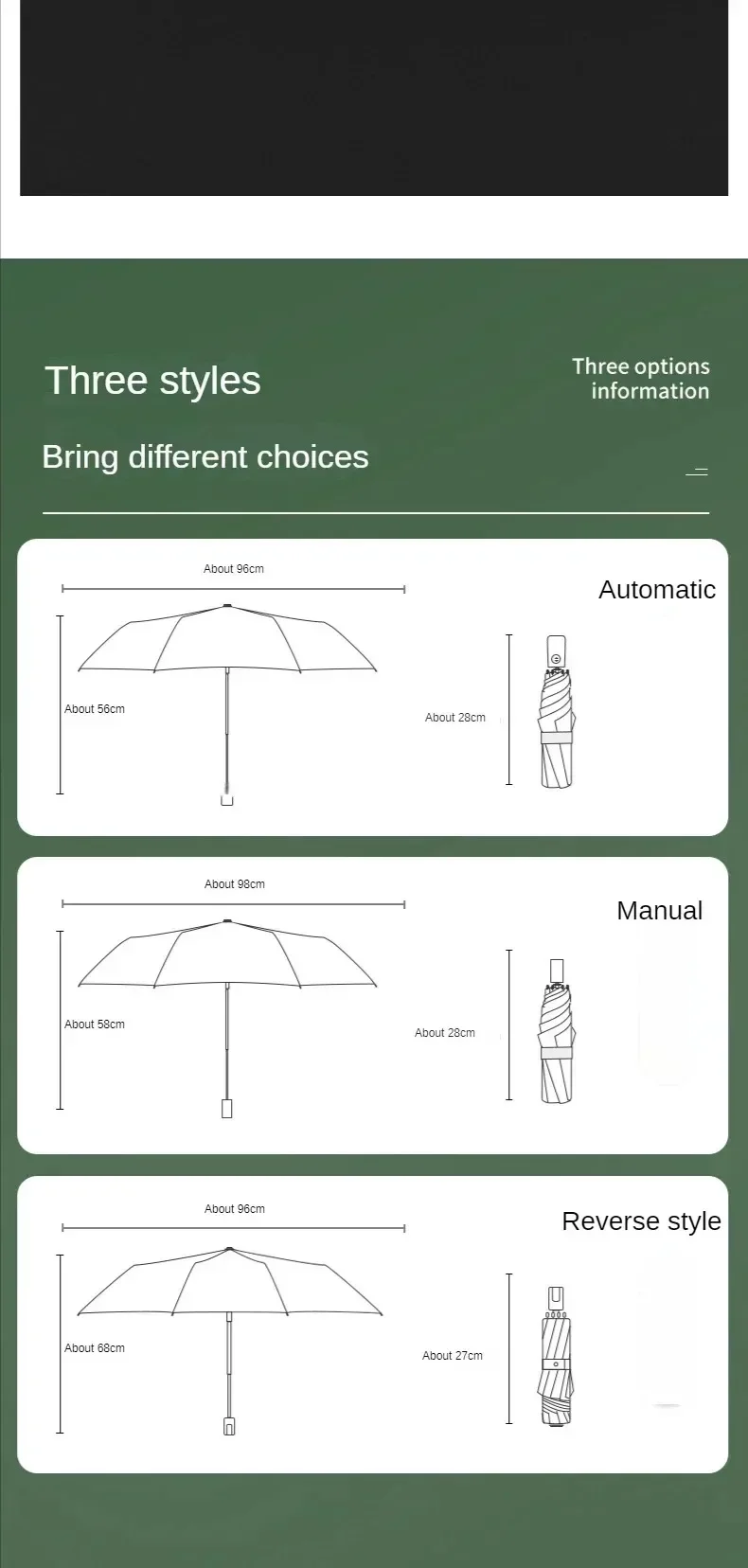 Three styles

Three options information

Bring different choices

About 96cm

Automatic

About 56cm

About 28cm

About 98cm

Manual

About 58cm

About 28cm

About 96cm

Reverse style

About 68cm

About 27cm